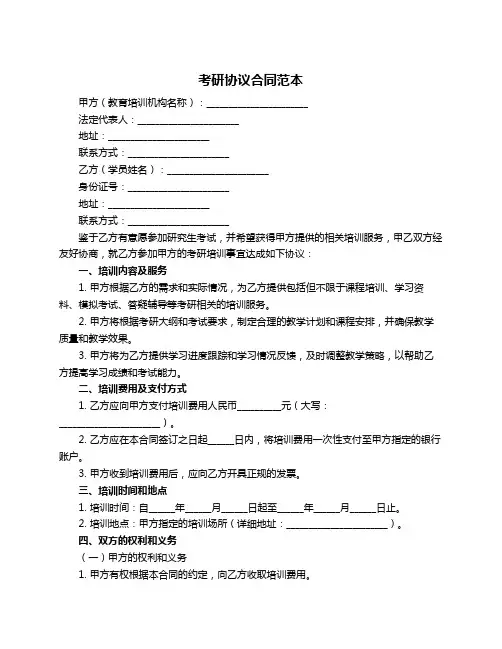 考研协议合同范本

甲方（教育培训机构名称）：____________________

法定代表人：____________________

地址：____________________

联系方式：____________________

乙方（学员姓名）：____________________

身份证号：____________________

地址：____________________

联系方式：____________________

鉴于乙方有意愿参加研究生考试，并希望获得甲方提供的相关培训服务，甲乙双方经友好协商，就乙方参加甲方的考研培训事宜达成如下协议：

一、培训内容及服务

1. 甲方根据乙方的需求和实际情况，为乙方提供包括但不限于课程培训、学习资料、模拟考试、答疑辅导等考研相关的培训服务。

2. 甲方将根据考研大纲和考试要求，制定合理的教学计划和课程安排，并确保教学质量和教学效果。

3. 甲方将为乙方提供学习进度跟踪和学习情况反馈，及时调整教学策略，以帮助乙方提高学习成绩和考试能力。

二、培训费用及支付方式

1. 乙方应向甲方支付培训费用人民币________元（大写：____________________）。

2. 乙方应在本合同签订之日起_____日内，将培训费用一次性支付至甲方指定的银行账户。

3. 甲方收到培训费用后，应向乙方开具正规的发票。

三、培训时间和地点

1. 培训时间：自_____年_____月_____日起至_____年_____月_____日止。

2. 培训地点：甲方指定的培训场所（详细地址：____________________）。

四、双方的权利和义务

（一）甲方的权利和义务

1. 甲方有权根据本合同的约定，向乙方收取培训费用。